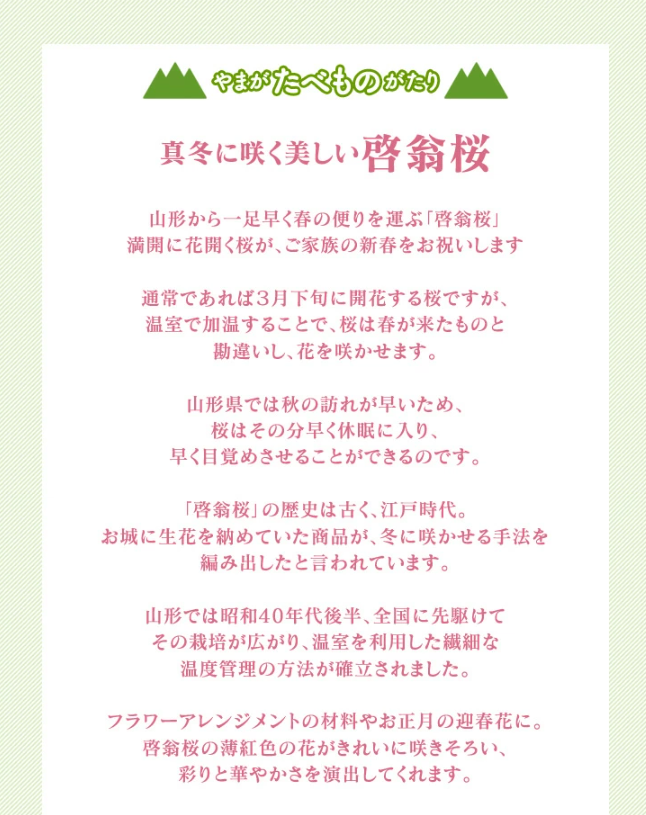 やまがたべものがたり

真冬に咲く美しい啓翁桜

山形から一足早く春の便りを運ぶ「啓翁桜」
満開に花開く桜が、ご家族の新春をお祝いします

通常であれば3月下旬に開花する桜ですが、
温室で加温することで、桜は春が来たものと
勘違いし、花を咲かせます。

山形県では秋の訪れが早いため、
桜はその分早く休眠に入り、
早く目覚めさせることができるのです。

「啓翁桜」の歴史は古く、江戸時代。
お城に生花を納めていた商品が、冬に咲かせる手法を
編み出したと言われています。

山形では昭和40年代後半、全国に先駆けて
その栽培が広がり、温室を利用した繊細な
温度管理の方法が確立されました。

フラワーアレンジメントの材料やお正月の迎春花に。
啓翁桜の薄紅色の花がきれいに咲きそろい、
彩りと華やかさを演出してくれます。